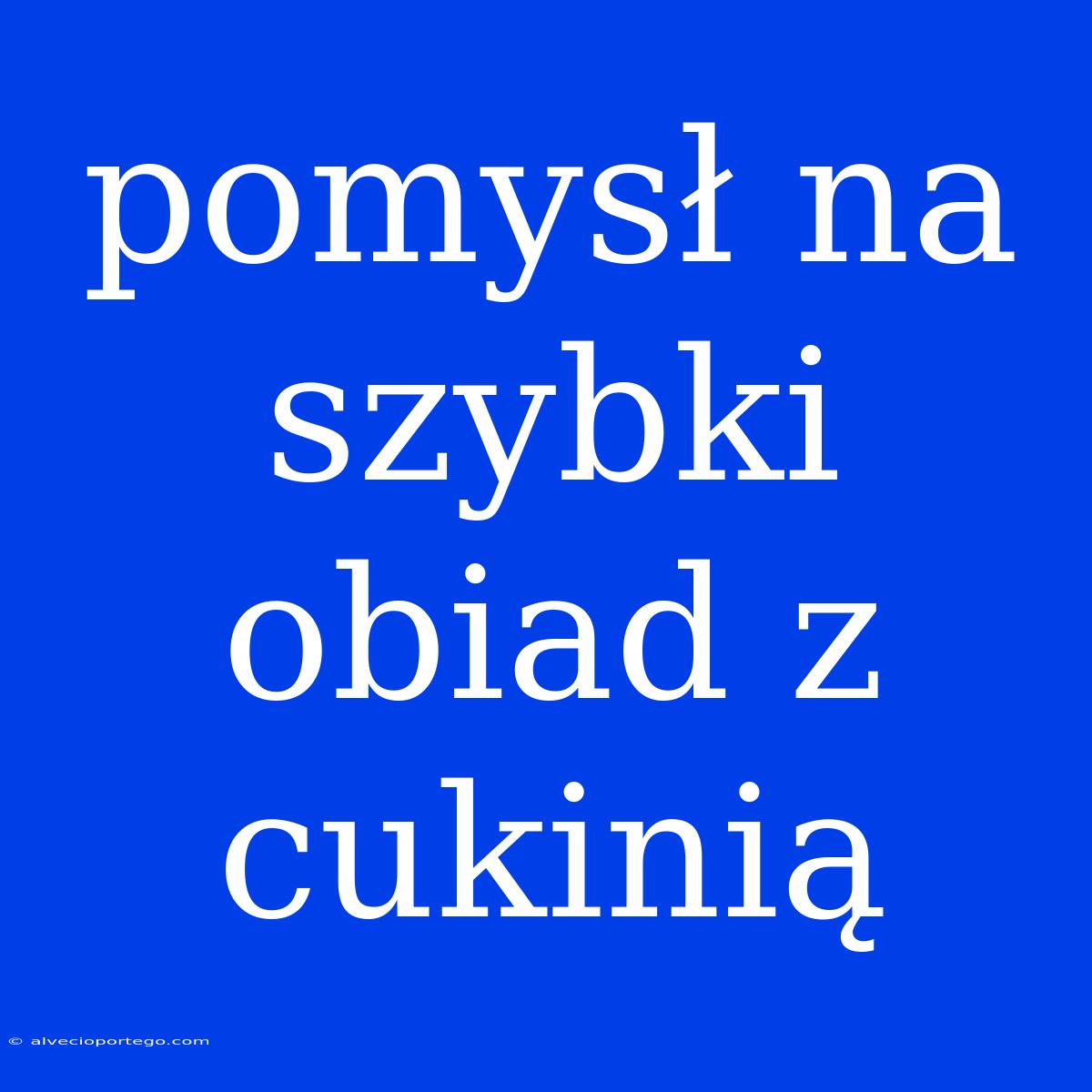 pomysł na szybki obiad z cukinią

© alvecioportego.com